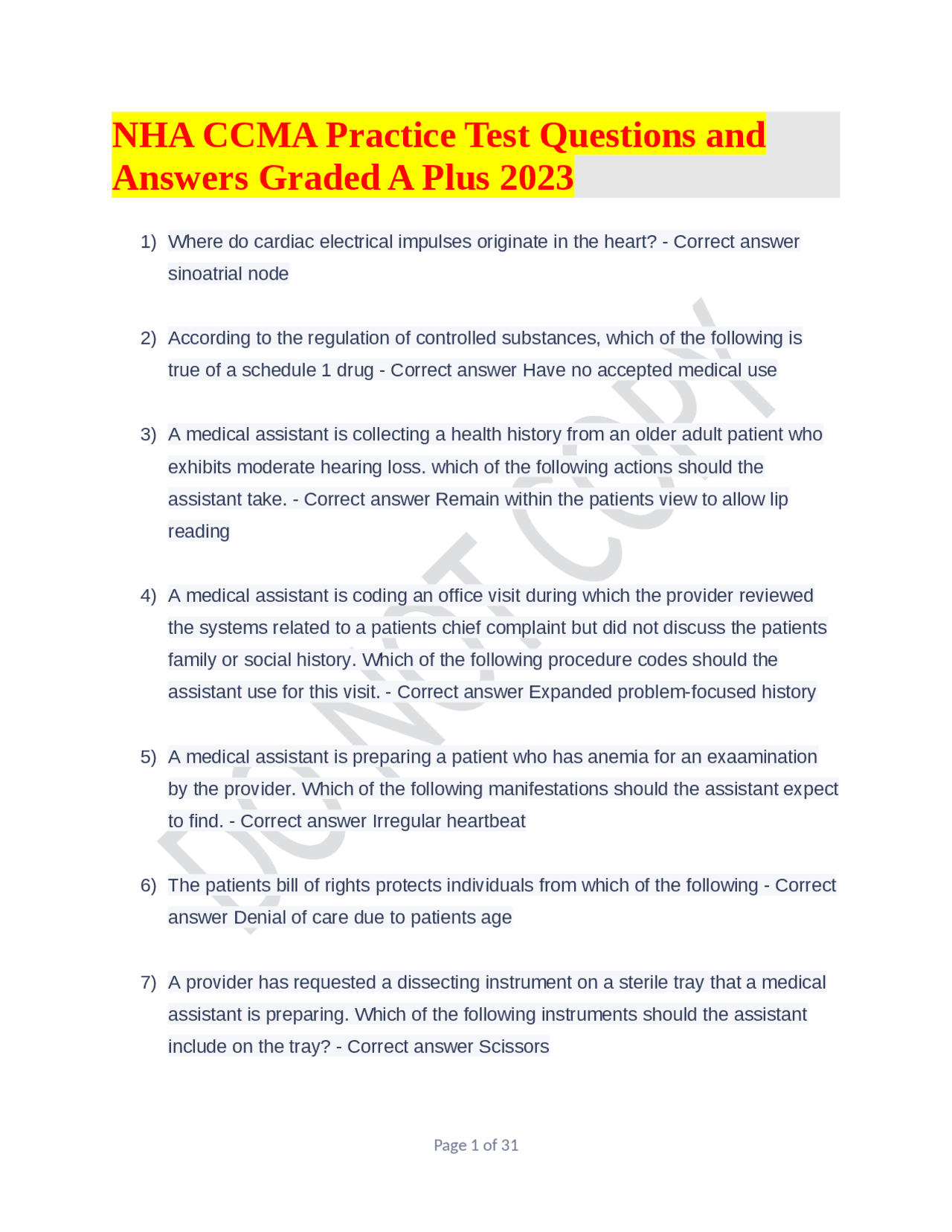 NHA CCMA Practice Test Questions and Answers Graded A Plus 2023

1) Where do cardiac electrical impulses originate in the heart? - Correct answer sinoatrial node

2) According to the regulation of controlled substances, which of the following is true of a schedule 1 drug - Correct answer Have no accepted medical use

3) A medical assistant is collecting a health history from an older adult patient who exhibits moderate hearing loss. which of the following actions should the assistant take. - Correct answer Remain within the patients view to allow lip reading

4) A medical assistant is coding an office visit during which the provider reviewed the systems related to a patients chief complaint but did not discuss the patients family or social history. Which of the following procedure codes should the assistant use for this visit. - Correct answer Expanded problem-focused history

5) A medical assistant is preparing a patient who has anemia for an exaamination by the provider. Which of the following manifestations should the assistant expect to find. - Correct answer Irregular heartbeat

6) The patients bill of rights protects individuals from which of the following - Correct answer Denial of care due to patients age

7) A provider has requested a dissecting instrument on a sterile tray that a medical assistant is preparing. Which of the following instruments should the assistant include on the tray? - Correct answer Scissors

DO NOT COPY

Page 1 of 31